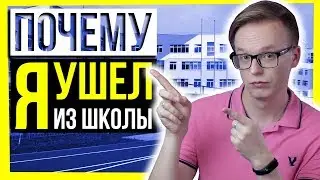 ПОЧЕМУ
Я УШЕЛ
ИЗ ШКОЛЫ